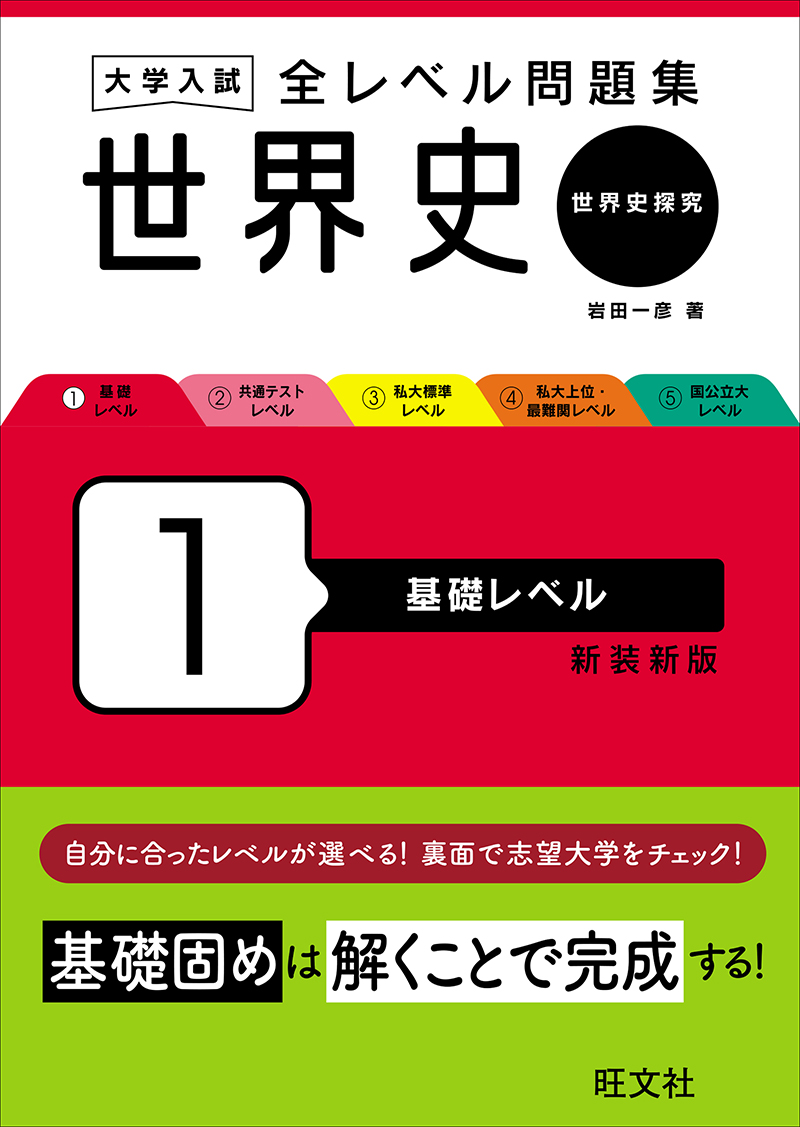 大学入試 全レベル問題集
世界史
世界史探究
岩田一彦 著

① 基礎レベル
② 共通テストレベル
③ 私大標準レベル
④ 私大上位・最難関レベル
⑤ 国公立大レベル

1
基礎レベル
新装新版

自分に合ったレベルが選べる！ 裏面で志望大学をチェック！

基礎固めは解くことで完成する！

旺文社